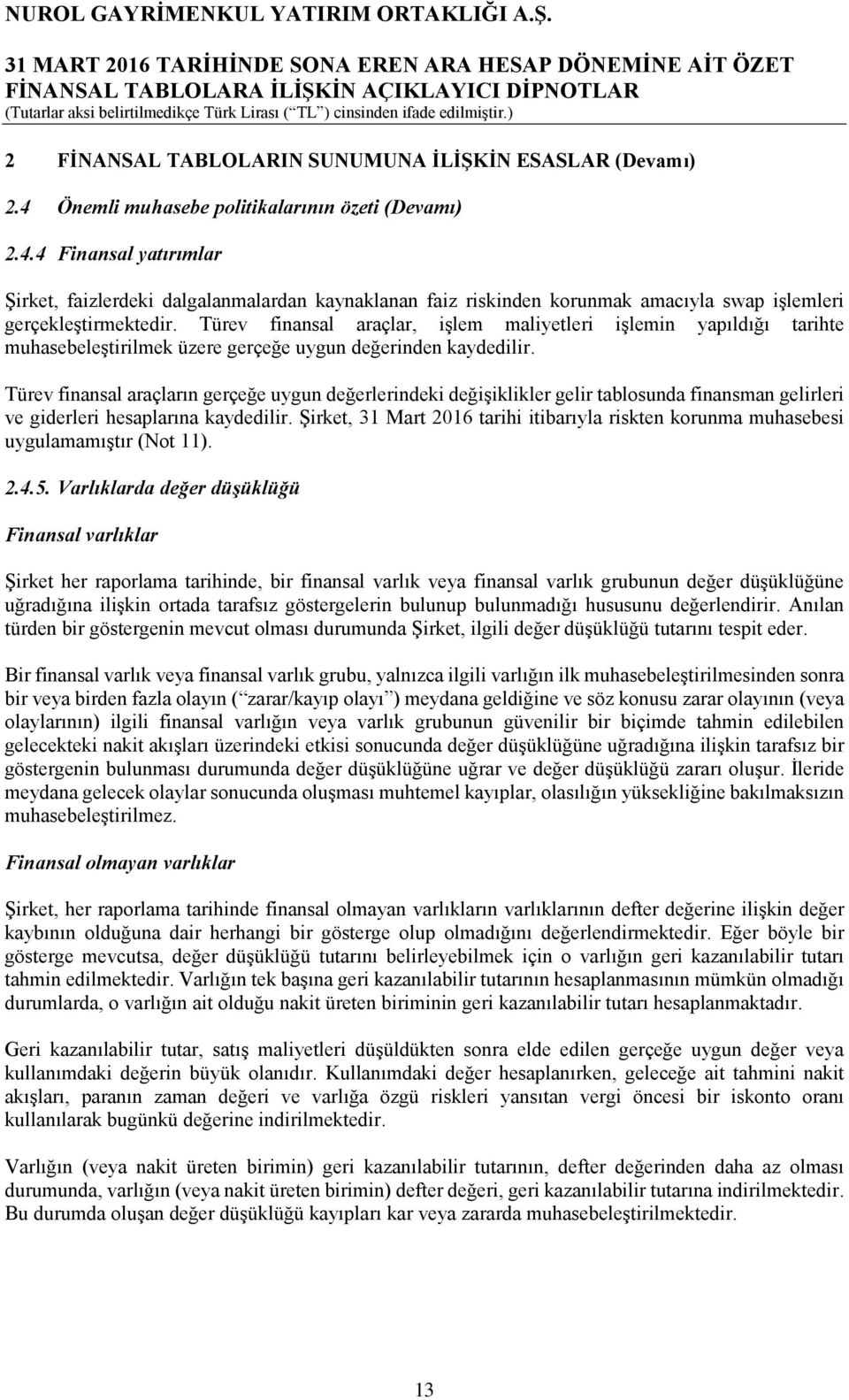 NUROL GAYRİMENKUL YATIRIM ORTAKLIĞI A.Ş.

31 MART 2016 TARİHİNDE SONA EREN ARA HESAP DÖNEMİNE AİT ÖZET FİNANSAL TABLOLARA İLİŞKİN AÇIKLAYICI DİPNOTLAR
(Tutarlar aksi belirtilmedikçe Türk Lirası (“TL”) cinsinden ifade edilmiştir.)

2 FİNANSAL TABLOLARIN SUNUMUNA İLİŞKİN ESASLAR (Devamı)

2.4 Önemli muhasebe politikalarının özeti (Devamı)

2.4.4 Finansal yatırımlar

Şirket, faizlerdeki dalgalanmalardan kaynaklanan faiz riskinden korunmak amacıyla swap işlemleri gerçekleştirmektedir. Türev finansal araçlar, işlem maliyetleri işlemin yapıldığı tarihte muhasebeleştirilmek üzere gerçeğe uygun değerinden kaydedilir.

Türev finansal araçların gerçeğe uygun değerlerindeki değişiklikler gelir tablosunda finansman gelirleri ve giderleri hesaplarına kaydedilir. Şirket, 31 Mart 2016 tarihi itibarıyla riskten korunma muhasebesi uygulamamıştır (Not 11).

2.4.5. Varlıklarda değer düşüklüğü

Finansal varlıklar

Şirket her raporlama tarihinde, bir finansal varlık veya finansal varlık grubunun değer düşüklüğüne uğradığına ilişkin ortada tarafsız göstergelerin bulunup bulunmadığı hususunu değerlendirir. Anılan türden bir göstergenin mevcut olması durumunda Şirket, ilgili değer düşüklüğü tutarını tespit eder.

Bir finansal varlık veya finansal varlık grubu, yalnızca ilgili varlığın ilk muhasebeleştirilmesinden sonra bir veya birden fazla olayın (“zarar/kayıp olayı”) meydana geldiğine ve söz konusu zarar olayının (veya olaylarının) ilgili finansal varlığın veya varlık grubunun güvenilir bir biçimde tahmin edilebilen gelecekteki nakit akışları üzerindeki etkisi sonucunda değer düşüklüğüne uğradığına ilişkin tarafsız bir göstergenin bulunması durumunda değer düşüklüğüne uğrar ve değer düşüklüğü zararı oluşur. İleride meydana gelecek olaylar sonucunda oluşması muhtemel kayıplar, olasılığın yüksekliğine bakılmaksızın muhasebeleştirilmez.

Finansal olmayan varlıklar

Şirket, her raporlama tarihinde finansal olmayan varlıkların varlıklarının defter değerine ilişkin değer kaybının olduğuna dair herhangi bir gösterge olup olmadığını değerlendirmektedir. Eğer böyle bir gösterge mevcutsa, değer düşüklüğü tutarını belirleyebilmek için o varlığın geri kazanılabilir tutarı tahmin edilmektedir. Varlığın tek başına geri kazanılabilir tutarının hesaplanmasının mümkün olmadığı durumlarda, o varlığın ait olduğu nakit üreten biriminin geri kazanılabilir tutarı hesaplanmaktadır.

Geri kazanılabilir tutar, satış maliyetleri düşüldükten sonra elde edilen gerçeğe uygun değer veya kullanımdaki değerin büyük olanıdır. Kullanımdaki değer hesaplanırken, geleceğe ait tahmini nakit akışları, paranın zaman değeri ve varlığa özgü riskleri yansıtan vergi öncesi bir iskonto oranı kullanılarak bugünkü değerine indirilmektedir.

Varlığın (veya nakit üreten birimin) geri kazanılabilir tutarının, defter değerinden daha az olması durumunda, varlığın (veya nakit üreten birimin) defter değeri, geri kazanılabilir tutarına indirilmektedir. Bu durumda oluşan değer düşüklüğü kayıpları kar veya zararda muhasebeleştirilmektedir.

13